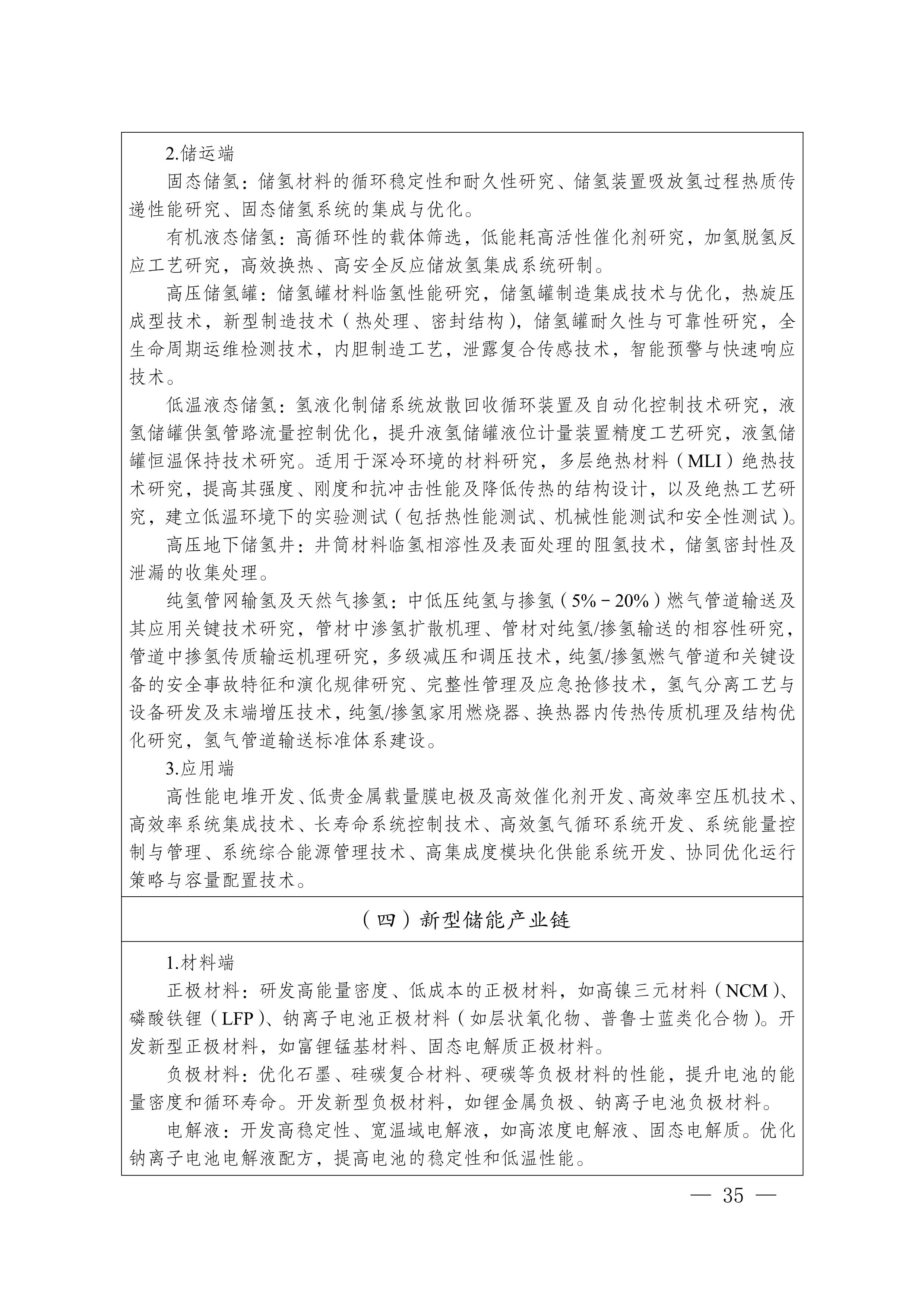 2.储运端

固态储氢：储氢材料的循环稳定性和耐久性研究、储氢装置吸放氢过程热质传递性能研究、固态储氢系统的集成与优化。

有机液态储氢：高循环性的载体筛选，低能耗高活性催化剂研究，加氢脱氢反应工艺研究，高效换热、高安全反应储放氢集成系统研制。

高压储氢罐：储氢罐材料临氢性能研究，储氢罐制造集成技术与优化，热旋压成型技术，新型制造技术（热处理、密封结构），储氢罐耐久性与可靠性研究，全生命周期运维检测技术，内胆制造工艺，泄露复合传感技术，智能预警与快速响应技术。

低温液态储氢：氢液化制储系统放散回收循环装置及自动化控制技术研究，液氢储罐供氢管路流量控制优化，提升液氢储罐液位计量装置精度工艺研究，液氢储罐恒温保持技术研究。适用于深冷环境的材料研究，多层绝热材料（MLI）绝热技术研究，提高其强度、刚度和抗冲击性能及降低传热的结构设计，以及绝热工艺研究，建立低温环境下的实验测试（包括热性能测试、机械性能测试和安全性测试）。

高压地下储氢井：井筒材料临氢相溶性及表面处理的阻氢技术，储氢密封性及泄漏的收集处理。

纯氢管网输氢及天然气掺氢：中低压纯氢与掺氢（5%－20%）燃气管道输送及其应用关键技术研究，管材中渗氢扩散机理、管材对纯氢/掺氢输送的相容性研究，管道中掺氢传质输运机理研究，多级减压和调压技术，纯氢/掺氢燃气管道和关键设备的安全事故特征和演化规律研究、完整性管理及应急抢修技术，氢气分离工艺与设备研发及末端增压技术，纯氢/掺氢家用燃烧器、换热器内传热传质机理及结构优化研究，氢气管道输送标准体系建设。

3.应用端

高性能电堆开发、低贵金属载量膜电极及高效催化剂开发、高效率空压机技术、高效率系统集成技术、长寿命系统控制技术、高效氢气循环系统开发、系统能量控制与管理、系统综合能源管理技术、高集成度模块化供能系统开发、协同优化运行策略与容量配置技术。

（四）新型储能产业链

1.材料端

正极材料：研发高能量密度、低成本的正极材料，如高镍三元材料（NCM）、磷酸铁锂（LFP）、钠离子电池正极材料（如层状氧化物、普鲁士蓝类化合物）。开发新型正极材料，如富锂锰基材料、固态电解质正极材料。

负极材料：优化石墨、硅碳复合材料、硬碳等负极材料的性能，提升电池的能量密度和循环寿命。开发新型负极材料，如锂金属负极、钠离子电池负极材料。

电解液：开发高稳定性、宽温域电解液，如高浓度电解液、固态电解质。优化钠离子电池电解液配方，提高电池的稳定性和低温性能。

— 35 —